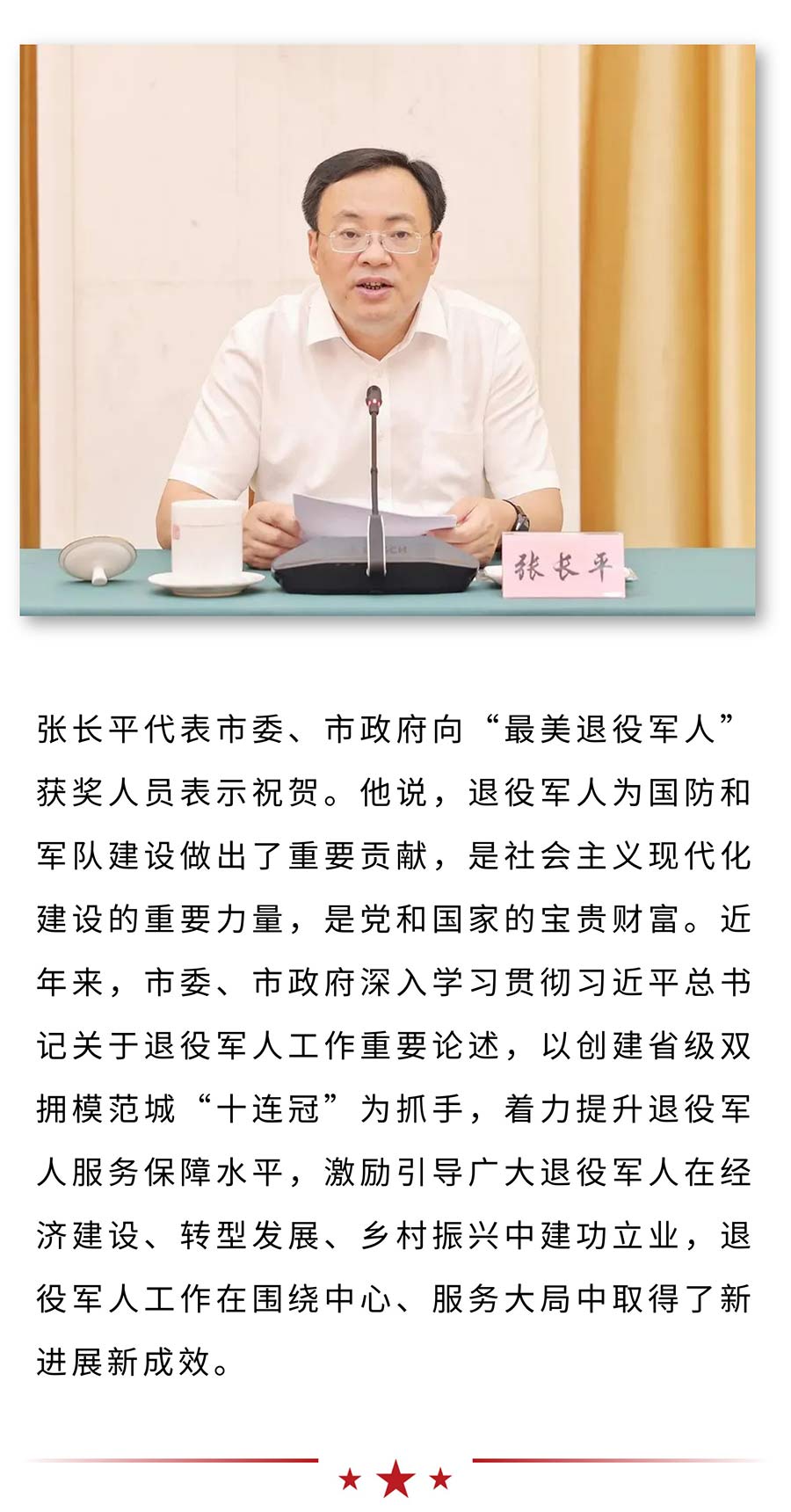 张长平

张长平代表市委、市政府向“最美退役军人”获奖人员表示祝贺。他说，退役军人为国防和军队建设做出了重要贡献，是社会主义现代化建设的重要力量，是党和国家的宝贵财富。近年来，市委、市政府深入学习贯彻习近平总书记关于退役军人工作重要论述，以创建省级双拥模范城“十连冠”为抓手，着力提升退役军人服务保障水平，激励引导广大退役军人在经济建设、转型发展、乡村振兴中建功立业，退役军人工作在围绕中心、服务大局中取得了新进展新成效。